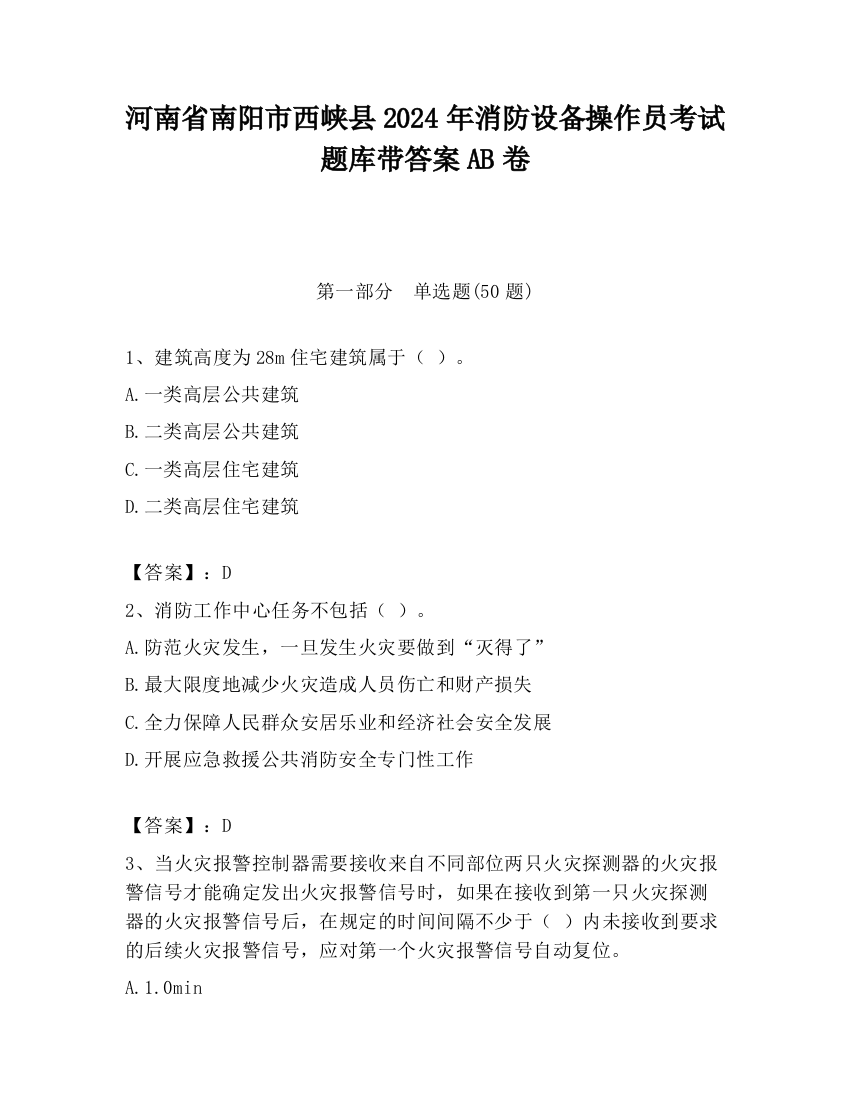 河南省南阳市西峡县2024年消防设备操作员考试题库带答案AB卷

第一部分　单选题(50题)

1、建筑高度为28m住宅建筑属于（ ）。

A.一类高层公共建筑

B.二类高层公共建筑

C.一类高层住宅建筑

D.二类高层住宅建筑

【答案】：D

2、消防工作中心任务不包括（ ）。

A.防范火灾发生，一旦发生火灾要做到“灭得了”

B.最大限度地减少火灾造成人员伤亡和财产损失

C.全力保障人民群众安居乐业和经济社会安全发展

D.开展应急救援公共消防安全专门性工作

【答案】：D

3、当火灾报警控制器需要接收来自不同部位两只火灾探测器的火灾报警信号才能确定发出火灾报警信号时，如果在接收到第一只火灾探测器的火灾报警信号后，在规定的时间间隔不少于（ ）内未接收到要求的后续火灾报警信号，应对第一个火灾报警信号自动复位。

A.1.0min